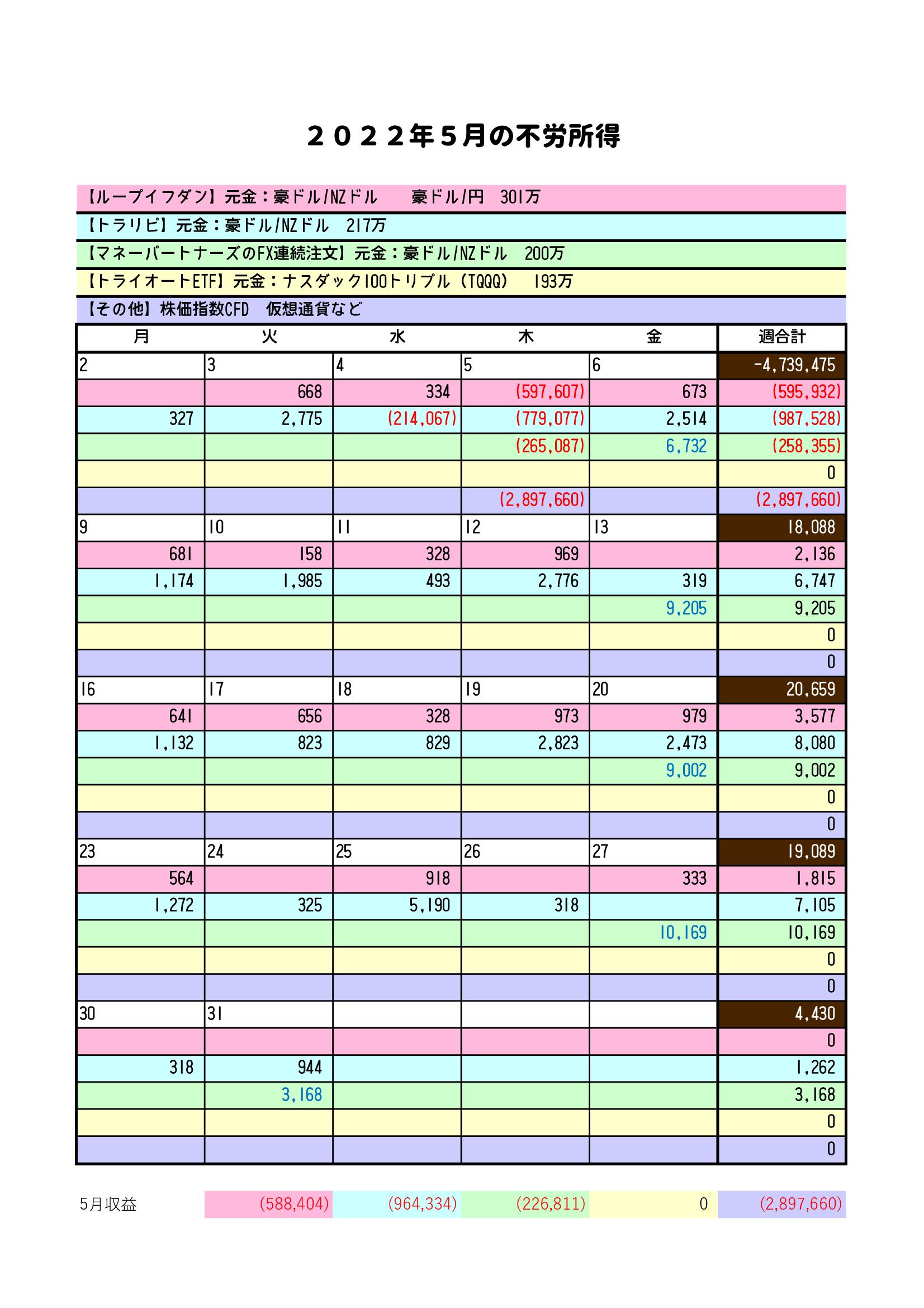 ２０２２年５月の不労所得

【ループイフダン】元金：豪ドル/NZドル　豪ドル/円　301万

【トラリピ】元金：豪ドル/NZドル　217万

【マネーパートナーズのFX連続注文】元金：豪ドル/NZドル　200万

【トライオートETF】元金：ナスダック100トリプル（TQQQ）　193万

【その他】株価指数CFD　仮想通貨など

| 月 | 火 | 水 | 木 | 金 | 週合計 |
|---|---|---|---|---|---|
| 2 | 3 | 4 | 5 | 6 | -4,739,475 |
| | 668 | 334 | (597,607) | 673 | (595,932) |
| 327 | 2,775 | (214,067) | (779,077) | 2,514 | (987,528) |
| | | | (265,087) | 6,732 | (258,355) |
| | | | | | 0 |
| | | | (2,897,660) | | (2,897,660) |
| 9 | 10 | 11 | 12 | 13 | 18,088 |
| 681 | 158 | 328 | 969 | | 2,136 |
| 1,174 | 1,985 | 493 | 2,776 | 319 | 6,747 |
| | | | | 9,205 | 9,205 |
| | | | | | 0 |
| | | | | | 0 |
| 16 | 17 | 18 | 19 | 20 | 20,659 |
| 641 | 656 | 328 | 973 | 979 | 3,577 |
| 1,132 | 823 | 829 | 2,823 | 2,473 | 8,080 |
| | | | | 9,002 | 9,002 |
| | | | | | 0 |
| | | | | | 0 |
| 23 | 24 | 25 | 26 | 27 | 19,089 |
| 564 | | 918 | | 333 | 1,815 |
| 1,272 | 325 | 5,190 | 318 | | 7,105 |
| | | | | 10,169 | 10,169 |
| | | | | | 0 |
| | | | | | 0 |
| 30 | 31 | | | | 4,430 |
| | | | | | 0 |
| 318 | 944 | | | | 1,262 |
| | 3,168 | | | | 3,168 |
| | | | | | 0 |
| | | | | | 0 |

| 5月収益 | (588,404) | (964,334) | (226,811) | 0 | (2,897,660) |
|---|---|---|---|---|---|